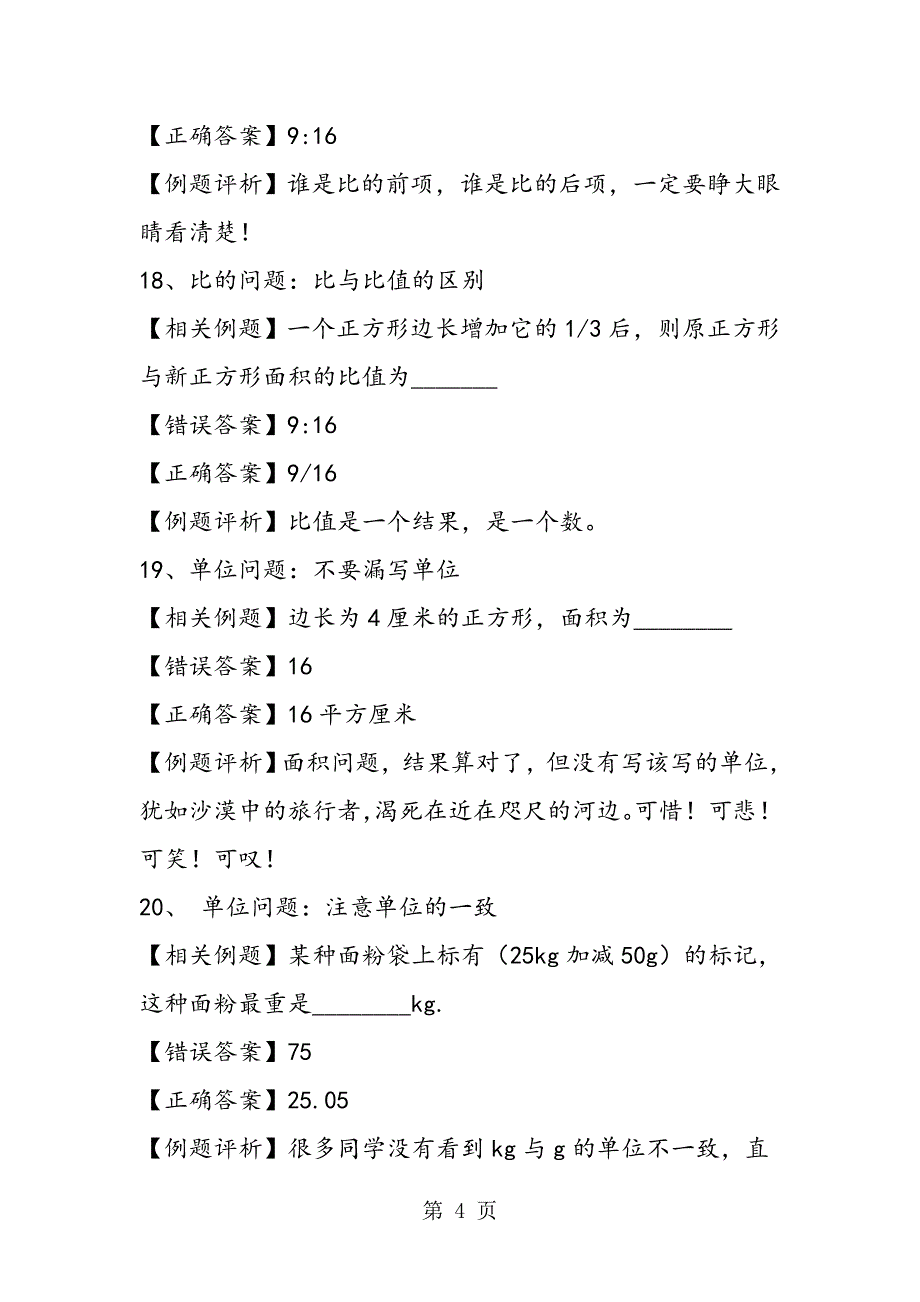 【正确答案】9:16

【例题评析】谁是比的前项，谁是比的后项，一定要睁大眼睛看清楚！

18、比的问题：比与比值的区别

【相关例题】一个正方形边长增加它的 1/3 后，则原正方形与新正方形面积的比值为_______

【错误答案】9:16

【正确答案】9/16

【例题评析】比值是一个结果，是一个数。

19、单位问题：不要漏写单位

【相关例题】边长为 4 厘米的正方形，面积为________

【错误答案】16

【正确答案】16 平方厘米

【例题评析】面积问题，结果算对了，但没有写该写的单位，犹如沙漠中的旅行者,渴死在近在咫尺的河边。可惜！可悲！可笑！可叹！

20、 单位问题：注意单位的一致

【相关例题】某种面粉袋上标有（25kg 加减 50g）的标记，这种面粉最重是________kg.

【错误答案】75

【正确答案】25.05

【例题评析】很多同学没有看到 kg 与 g 的单位不一致，直

第 4 页